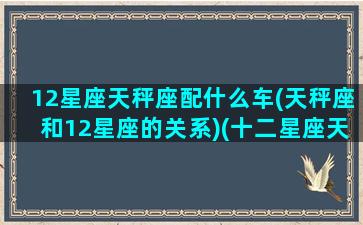 12星座天秤座配什么车(天秤座和12星座的关系)(十二星座天